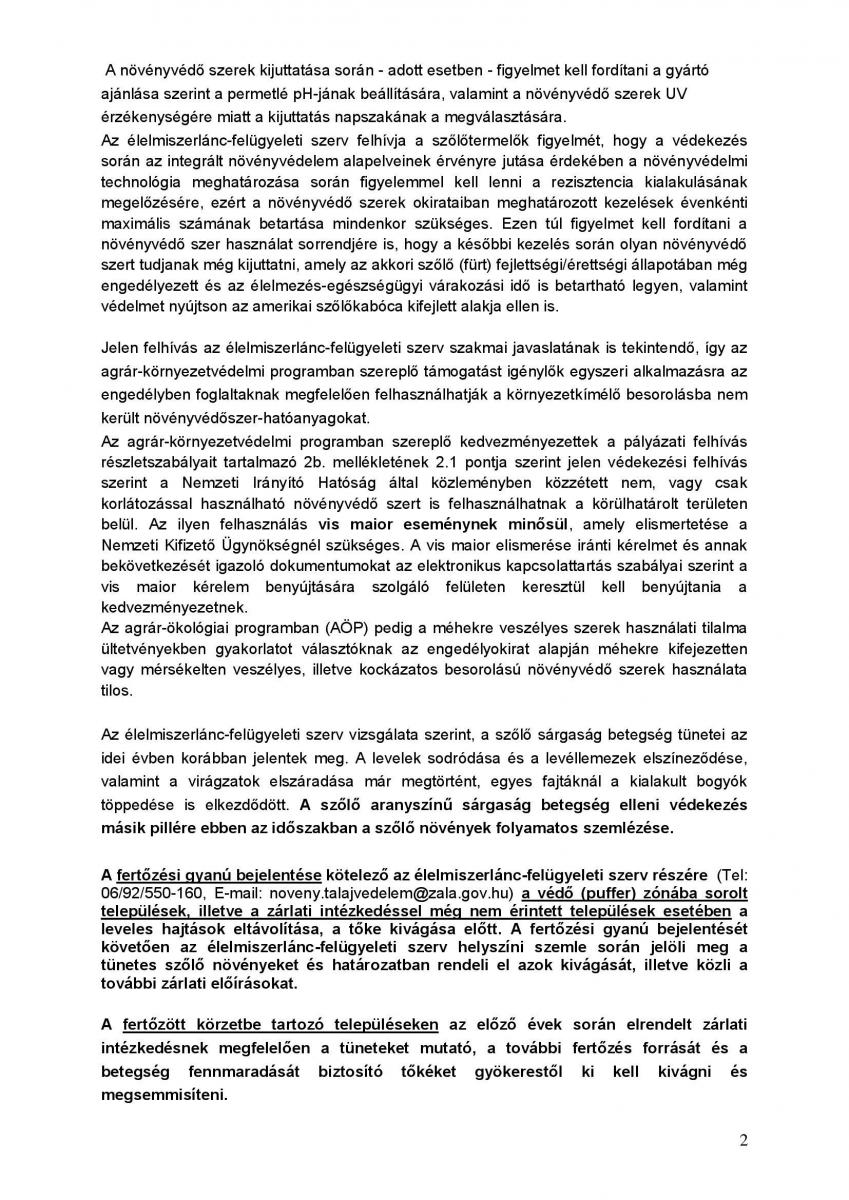 A növényvédő szerek kijuttatása során - adott esetben - figyelmet kell fordítani a gyártó ajánlása szerint a permetlé pH-jának beállítására, valamint a növényvédő szerek UV érzékenységére miatt a kijuttatás napszakának a megválasztására.
Az élelmiszerlánc-felügyeleti szerv felhívja a szőlőtermelők figyelmét, hogy a védekezés során az integrált növényvédelem alapelveinek érvényre jutása érdekében a növényvédelmi technológia meghatározása során figyelemmel kell lenni a rezisztencia kialakulásának megelőzésére, ezért a növényvédő szerek okirataiban meghatározott kezelések évenkénti maximális számának betartása mindenkor szükséges. Ezen túl figyelmet kell fordítani a növényvédő szer használat sorrendjére is, hogy a későbbi kezelés során olyan növényvédő szert tudjanak még kijuttatni, amely az akkori szőlő (fürt) fejlettségi/érettségi állapotában még engedélyezett és az élelmezés-egészségügyi várakozási idő is betartható legyen, valamint védelmet nyújtson az amerikai szőlőkabóca kifejlett alakja ellen is.

Jelen felhívás az élelmiszerlánc-felügyeleti szerv szakmai javaslatának is tekintendő, így az agrár-környezetvédelmi programban szereplő támogatást igénylők egyszeri alkalmazásra az engedélyben foglaltaknak megfelelően felhasználhatják a környezetkímélő besorolásba nem került növényvédőszer-hatóanyagokat.
Az agrár-környezetvédelmi programban szereplő kedvezményezettek a pályázati felhívás részletszabályait tartalmazó 2b. mellékletének 2.1 pontja szerint jelen védekezési felhívás szerint a Nemzeti Irányító Hatóság által közleményben közzétett nem, vagy csak korlátozással használható növényvédő szert is felhasználhatnak a körülhatárolt területen belül. Az ilyen felhasználás vis maior eseménynek minősül, amely elismertetése a Nemzeti Kifizető Ügynökségnél szükséges. A vis maior elismerése iránti kérelmet és annak bekövetkezését igazoló dokumentumokat az elektronikus kapcsolattartás szabályai szerint a vis maior kérelem benyújtására szolgáló felületen keresztül kell benyújtania a kedvezményezetnek.
Az agrár-ökológiai programban (AÖP) pedig a méhekre veszélyes szerek használati tilalma ültetvényekben gyakorlatot választóknak az engedélyokirat alapján méhekre kifejezetten vagy mérsékelten veszélyes, illetve kockázatos besorolású növényvédő szerek használata tilos.

Az élelmiszerlánc-felügyeleti szerv vizsgálata szerint, a szőlő sárgaság betegség tünetei az idei évben korábban jelentek meg. A levelek sodródása és a levéllemezek elszíneződése, valamint a virágzatok elszáradása már megtörtént, egyes fajtáknál a kialakult bogyók töppedése is elkezdődött. A szőlő aranyszínű sárgaság betegség elleni védekezés másik pillére ebben az időszakban a szőlő növények folyamatos szemlézése.

A fertőzési gyanú bejelentése kötelező az élelmiszerlánc-felügyeleti szerv részére (Tel: 06/92/550-160, E-mail: noveny.talajvedelem@zala.gov.hu) a védő (puffer) zónába sorolt települések, illetve a zárlati intézkedéssel még nem érintett települések esetében a leveles hajtások eltávolítása, a tőke kivágása előtt. A fertőzési gyanú bejelentését követően az élelmiszerlánc-felügyeleti szerv helyszíni szemle során jelöli meg a tünetes szőlő növényeket és határozatban rendeli el azok kivágását, illetve közli a további zárlati előírásokat.

A fertőzött körzetbe tartozó településeken az előző évek során elrendelt zárlati intézkedésnek megfelelően a tüneteket mutató, a további fertőzés forrását és a betegség fennmaradását biztosító tőkéket gyökerestől ki kell kivágni és megsemmisíteni.

2